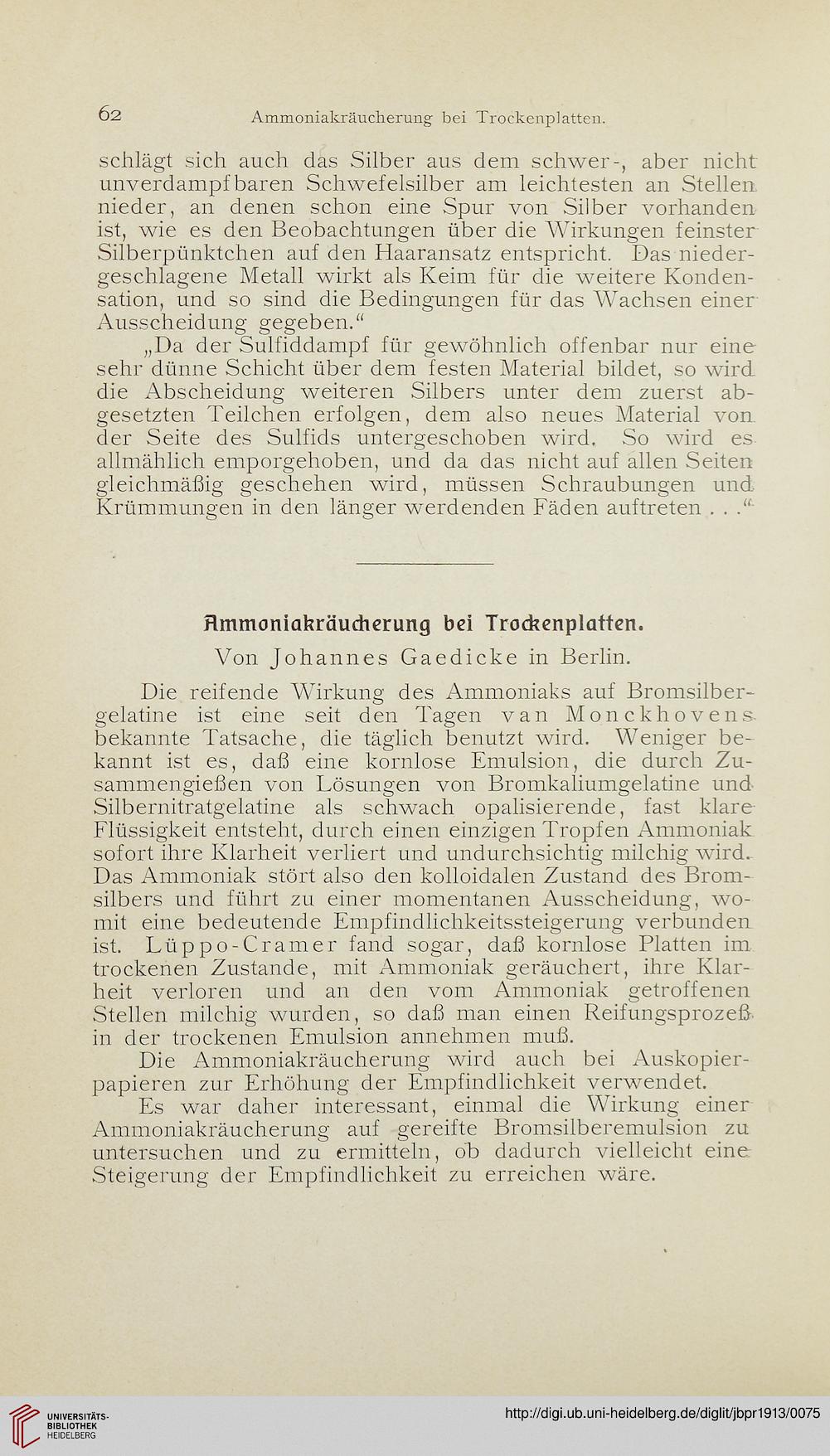 62 Ammoniakräucherung bei Trockenplatten.

schlägt sich auch das Silber aus dem schwer-, aber nicht unverdampfbaren Schwefelsilber am leichtesten an Stellen nieder, an denen schon eine Spur von Silber vorhanden ist, wie es den Beobachtungen über die Wirkungen feinster Silberpünktchen auf den Haaransatz entspricht. Das niedergeschlagene Metall wirkt als Keim für die weitere Kondensation, und so sind die Bedingungen für das Wachsen einer Ausscheidung gegeben.“

„Da der Sulfiddampf für gewöhnlich offenbar nur eine sehr dünne Schicht über dem festen Material bildet, so wird die Abscheidung weiteren Silbers unter dem zuerst abgesetzten Teilchen erfolgen, dem also neues Material von der Seite des Sulfids untergeschoben wird. So wird es allmählich emporgehoben, und da das nicht auf allen Seiten gleichmäßig geschehen wird, müssen Schraubungen und Krümmungen in den länger werdenden Fäden auftreten . . .“

Ammoniakräucherung bei Trockenplatten.

Von Johannes Gaedicke in Berlin.

Die reifende Wirkung des Ammoniaks auf Bromsilbergelatine ist eine seit den Tagen van Monckhovens bekannte Tatsache, die täglich benutzt wird. Weniger bekannt ist es, daß eine kornlose Emulsion, die durch Zusammengießen von Lösungen von Bromkaliumgelatine und Silbernitratgelatine als schwach opalisierende, fast klare Flüssigkeit entsteht, durch einen einzigen Tropfen Ammoniak sofort ihre Klarheit verliert und undurchsichtig milchig wird. Das Ammoniak stört also den kolloidalen Zustand des Bromsilbers und führt zu einer momentanen Ausscheidung, womit eine bedeutende Empfindlichkeitssteigerung verbunden ist. Lüppo-Cramer fand sogar, daß kornlose Platten im trockenen Zustande, mit Ammoniak geräuchert, ihre Klarheit verloren und an den vom Ammoniak getroffenen Stellen milchig wurden, so daß man einen Reifungsprozeß in der trockenen Emulsion annehmen muß.

Die Ammoniakräucherung wird auch bei Auskopierpapieren zur Erhöhung der Empfindlichkeit verwendet.

Es war daher interessant, einmal die Wirkung einer Ammoniakräucherung auf gereifte Bromsilberemulsion zu untersuchen und zu ermitteln, ob dadurch vielleicht eine Steigerung der Empfindlichkeit zu erreichen wäre.

UNIVERSITÄTS-BIBLIOTHEK HEIDELBERG

http://digi.ub.uni-heidelberg.de/diglit/jbpr1913/0075